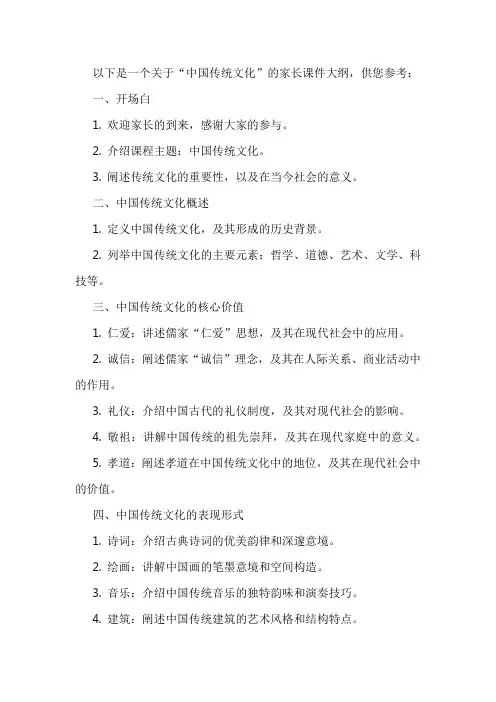 以下是一个关于“中国传统文化”的家长课件大纲，供您参考：

一、开场白

1. 欢迎家长的到来，感谢大家的参与。

2. 介绍课程主题：中国传统文化。

3. 阐述传统文化的重要性，以及在当今社会的意义。

二、中国传统文化概述

1. 定义中国传统文化，及其形成的历史背景。

2. 列举中国传统文化的主要元素：哲学、道德、艺术、文学、科技等。

三、中国传统文化的核心价值

1. 仁爱：讲述儒家“仁爱”思想，及其在现代社会中的应用。

2. 诚信：阐述儒家“诚信”理念，及其在人际关系、商业活动中的作用。

3. 礼仪：介绍中国古代的礼仪制度，及其对现代社会的影响。

4. 敬祖：讲解中国传统的祖先崇拜，及其在现代家庭中的意义。

5. 孝道：阐述孝道在中国传统文化中的地位，及其在现代社会中的价值。

四、中国传统文化的表现形式

1. 诗词：介绍古典诗词的优美韵律和深邃意境。

2. 绘画：讲解中国画的笔墨意境和空间构造。

3. 音乐：介绍中国传统音乐的独特韵味和演奏技巧。

4. 建筑：阐述中国传统建筑的艺术风格和结构特点。